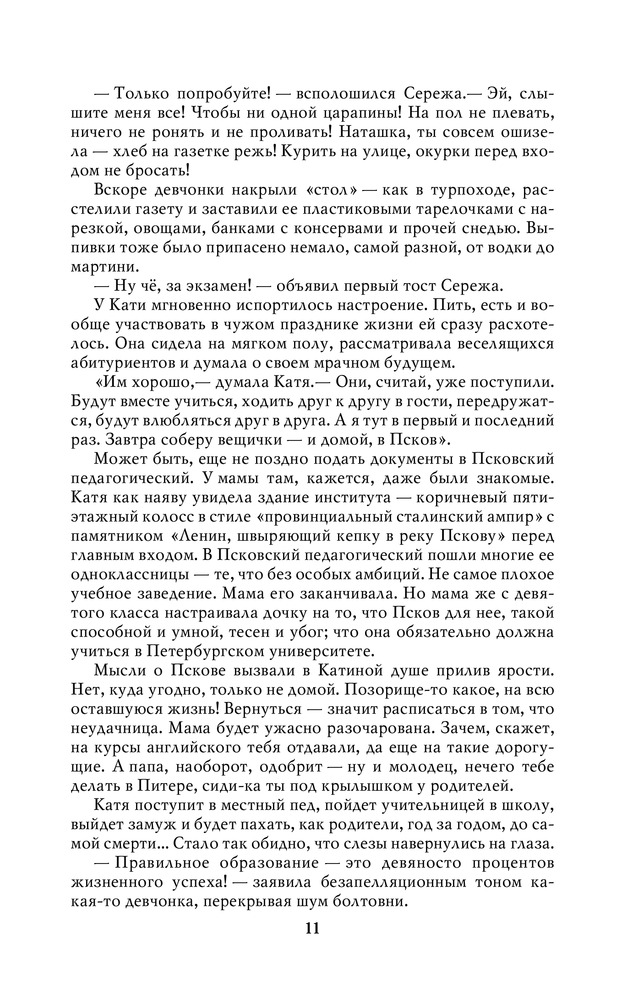 — Только попробуйте! — всполошился Сережа.— Эй, слышите меня все! Чтобы ни одной царапины! На пол не плевать, ничего не ронять и не проливать! Наташка, ты совсем ошизела — хлеб на газетке режь! Курить на улице, окурки перед входом не бросать!

Вскоре девчонки накрыли «стол» — как в турпоходе, расстелили газету и заставили ее пластиковыми тарелочками с нарезкой, овощами, банками с консервами и прочей снедью. Выпивки тоже было припасено немало, самой разной, от водки до мартини.

— Ну чё, за экзамен! — объявил первый тост Сережа.

У Кати мгновенно испортилось настроение. Пить, есть и вообще участвовать в чужом празднике жизни ей сразу расхотелось. Она сидела на мягком полу, рассматривала веселящихся абитуриентов и думала о своем мрачном будущем.

«Им хорошо,— думала Катя.— Они, считай, уже поступили. Будут вместе учиться, ходить друг к другу в гости, передружатся, будут влюбляться друг в друга. А я тут в первый и последний раз. Завтра соберу вещички — и домой, в Псков».

Может быть, еще не поздно подать документы в Псковский педагогический. У мамы там, кажется, даже были знакомые. Катя как наяву увидела здание института — коричневый пятиэтажный колосс в стиле «провинциальный сталинский ампир» с памятником «Ленин, швыряющий кепку в реку Пскову» перед главным входом. В Псковский педагогический пошли многие ее одноклассницы — те, что без особых амбиций. Не самое плохое учебное заведение. Мама его заканчивала. Но мама же с девятого класса настраивала дочку на то, что Псков для нее, такой способной и умной, тесен и убог; что она обязательно должна учиться в Петербургском университете.

Мысли о Пскове вызвали в Катиной душе прилив ярости. Нет, куда угодно, только не домой. Позорище-то какое, на всю оставшуюся жизнь! Вернуться — значит расписаться в том, что неудачница. Мама будет ужасно разочарована. Зачем, скажет, на курсы английского тебя отдавали, да еще на такие дорогущие. А папа, наоборот, одобрит — ну и молодец, нечего тебе делать в Питере, сиди-ка ты под крылышком у родителей.

Катя поступит в местный пед, пойдет учительницей в школу, выйдет замуж и будет пахать, как родители, год за годом, до самой смерти... Стало так обидно, что слезы навернулись на глаза.

— Правильное образование — это девяносто процентов жизненного успеха! — заявила безапелляционным тоном какая-то девчонка, перекрывая шум болтовни.

11